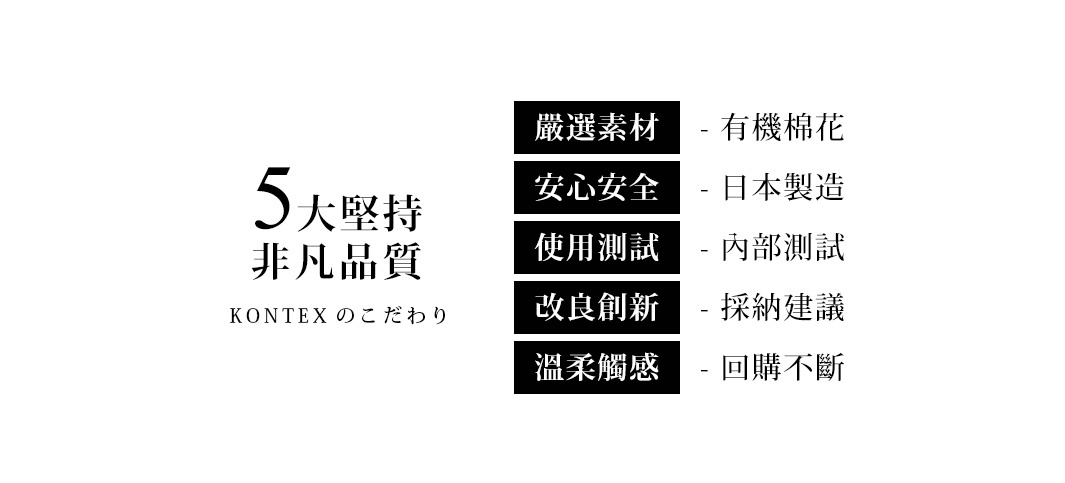 5大堅持
非凡品質

KONTEX のこだわり

嚴選素材 - 有機棉花
安心安全 - 日本製造
使用測試 - 內部測試
改良創新 - 採納建議
溫柔觸感 - 回購不斷